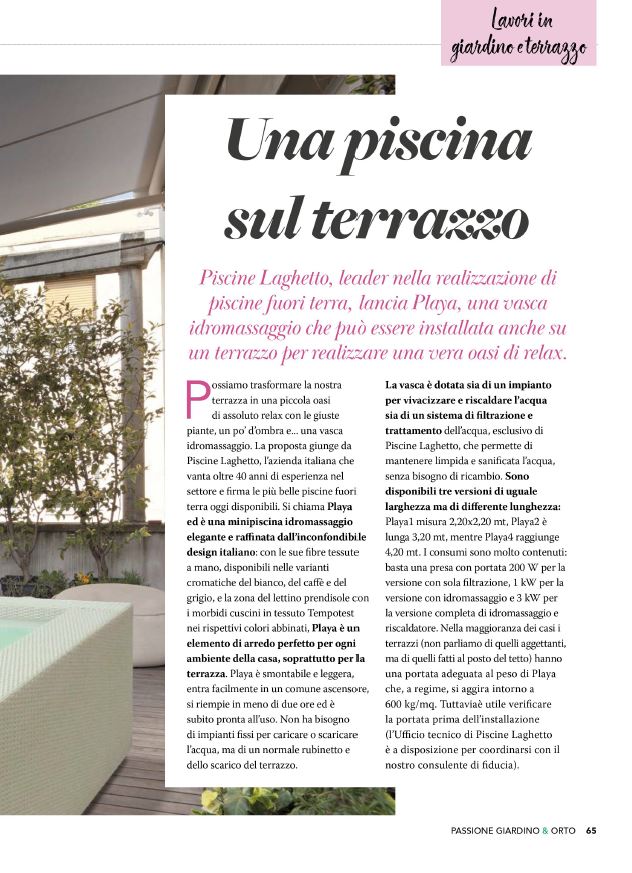 Lavori in giardino e terrazzo

Una piscina sul terrazzo

Piscine Laghetto, leader nella realizzazione di piscine fuori terra, lancia Playa, una vasca idromassaggio che può essere installata anche su un terrazzo per realizzare una vera oasi di relax.

Possiamo trasformare la nostra terrazza in una piccola oasi di assoluto relax con le giuste piante, un po' d'ombra e... una vasca idromassaggio. La proposta giunge da Piscine Laghetto, l'azienda italiana che vanta oltre 40 anni di esperienza nel settore e firma le più belle piscine fuori terra oggi disponibili. Si chiama Playa ed è una minipiscina idromassaggio elegante e raffinata dall'inconfondibile design italiano: con le sue fibre tessute a mano, disponibili nelle varianti cromatiche del bianco, del caffè e del grigio, e la zona del lettino prendisole con i morbidi cuscini in tessuto Tempotest nei rispettivi colori abbinati, Playa è un elemento di arredo perfetto per ogni ambiente della casa, soprattutto per la terrazza. Playa è smontabile e leggera, entra facilmente in un comune ascensore, si riempie in meno di due ore ed è subito pronta all'uso. Non ha bisogno di impianti fissi per caricare o scaricare l'acqua, ma di un normale rubinetto e dello scarico del terrazzo.

La vasca è dotata sia di un impianto per vivacizzare e riscaldare l'acqua sia di un sistema di filtrazione e trattamento dell'acqua, esclusivo di Piscine Laghetto, che permette di mantenere limpida e sanificata l'acqua, senza bisogno di ricambio. Sono disponibili tre versioni di uguale larghezza ma di differente lunghezza: Playa1 misura 2,20x2,20 mt, Playa2 è lunga 3,20 mt, mentre Playa4 raggiunge 4,20 mt. I consumi sono molto contenuti: basta una presa con portata 200 W per la versione con sola filtrazione, 1 kW per la versione con idromassaggio e 3 kW per la versione completa di idromassaggio e riscaldatore. Nella maggioranza dei casi i terrazzi (non parliamo di quelli aggettanti, ma di quelli fatti al posto del tetto) hanno una portata adeguata al peso di Playa che, a regime, si aggira intorno a 600 kg/mq. Tuttaviaè utile verificare la portata prima dell'installazione (l'Ufficio tecnico di Piscine Laghetto è a disposizione per coordinarsi con il nostro consulente di fiducia).

PASSIONE GIARDINO & ORTO 65